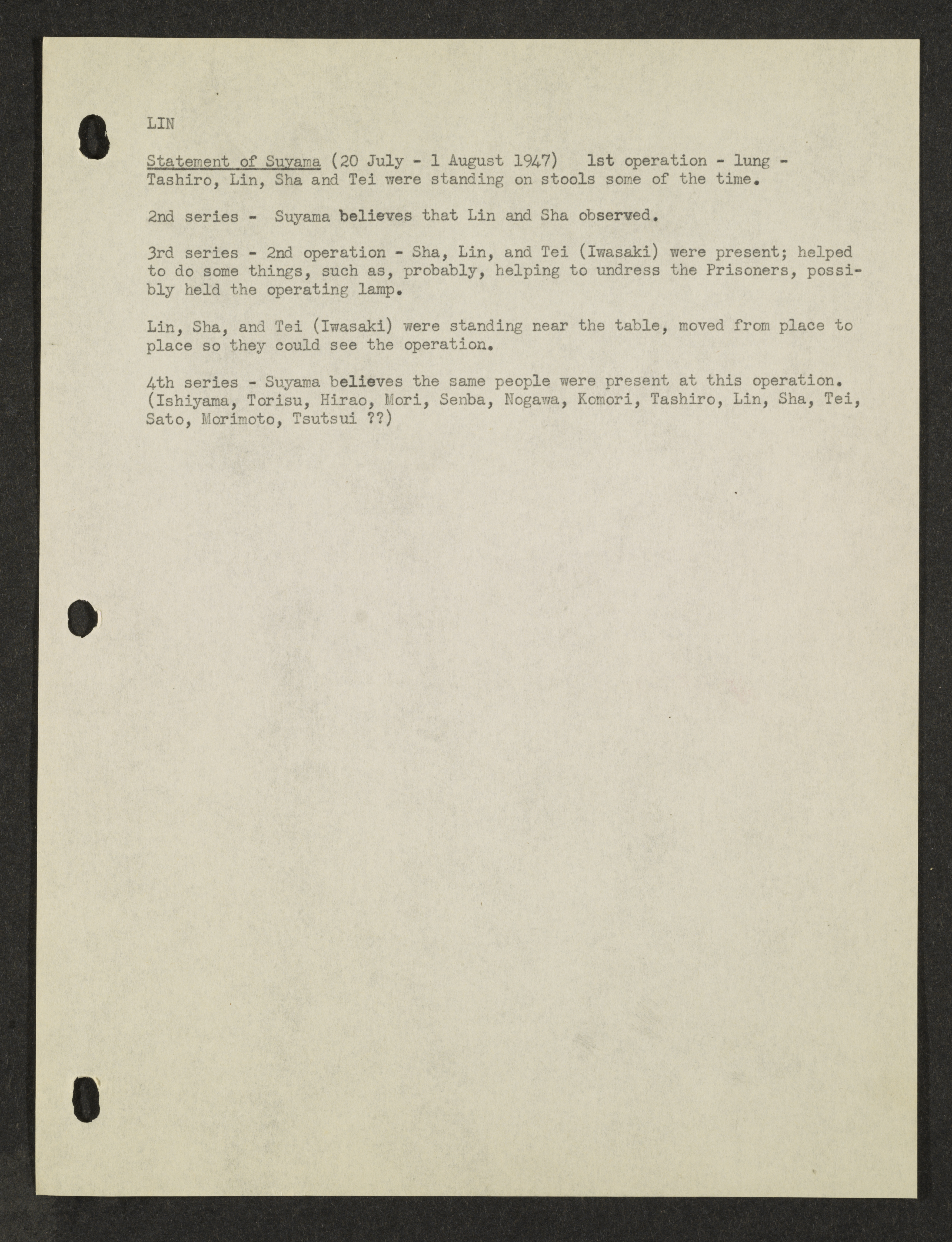 LIN

Statement of Suyama (20 July - 1 August 1947) 1st operation - lung - Tashiro, Lin, Sha and Tei were standing on stools some of the time.

2nd series - Suyama believes that Lin and Sha observed.

3rd series - 2nd operation - Sha, Lin, and Tei (Iwasaki) were present; helped to do some things, such as, probably, helping to undress the Prisoners, possibly held the operating lamp.

Lin, Sha, and Tei (Iwasaki) were standing near the table, moved from place to place so they could see the operation.

4th series - Suyama believes the same people were present at this operation. (Ishiyama, Torisu, Hirao, Mori, Senba, Nogawa, Komori, Tashiro, Lin, Sha, Tei, Sato, Morimoto, Tsutsui ??)